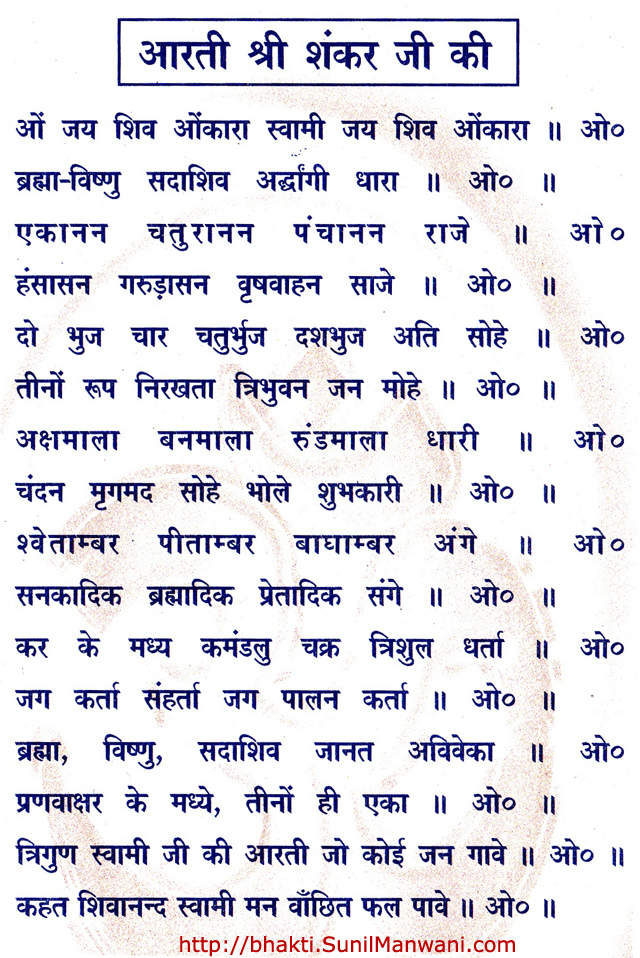 आरती श्री शंकर जी की

ओं जय शिव ओंकारा स्वामी जय शिव ओंकारा ॥ ओ०
ब्रह्मा-विष्णु सदाशिव अर्द्धांगी धारा ॥ ओ० ॥
एकानन चतुरानन पंचानन राजे ॥ ओ०
हंसासन गरुड़ासन वृषवाहन साजे ॥ ओ० ॥
दो भुज चार चतुर्भुज दशभुज अति सोहे ॥ ओ०
तीनों रूप निरखता त्रिभुवन जन मोहे ॥ ओ० ॥
अक्षमाला बनमाला रुंडमाला धारी ॥ ओ०
चंदन मृगमद सोहे भोले शुभकारी ॥ ओ० ॥
श्वेताम्बर पीताम्बर बाघाम्बर अंगे ॥ ओ०
सनकादिक ब्रह्मादिक प्रेतादिक संगे ॥ ओ० ॥
कर के मध्य कमंडलु चक्र त्रिशुल धर्ता ॥ ओ०
जग कर्ता संहर्ता जग पालन कर्ता ॥ ओ० ॥
ब्रह्मा, विष्णु, सदाशिव जानत अविवेका ॥ ओ०
प्रणवाक्षर के मध्ये, तीनों ही एका ॥ ओ० ॥
त्रिगुण स्वामी जी की आरती जो कोई जन गावे ॥ ओ० ॥
कहत शिवानन्द स्वामी मन वाँछित फल पावे ॥ ओ० ॥

http://bhakti.SunilManwani.com